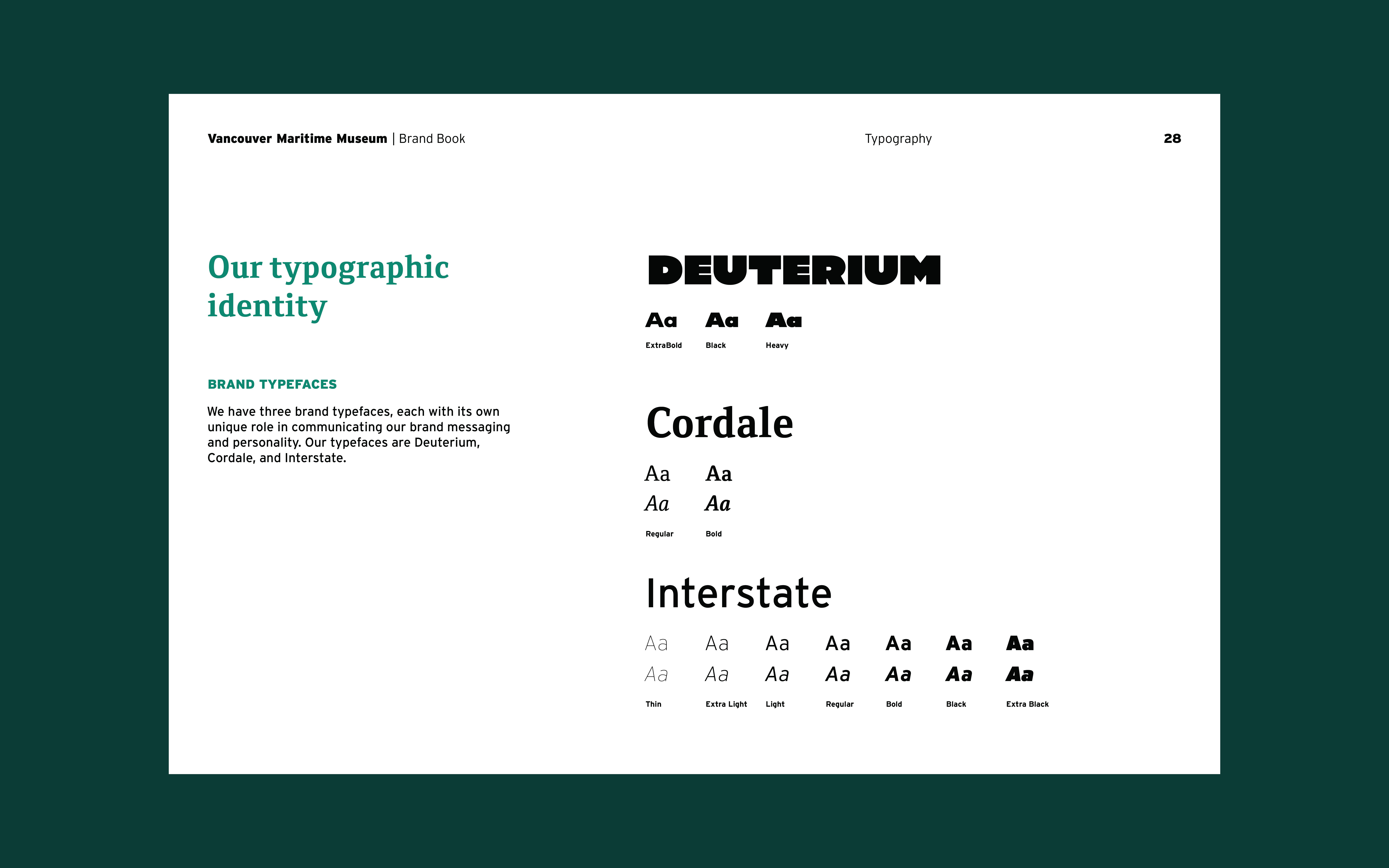 Vancouver Maritime Museum | Brand Book

Typography

28

Our typographic identity

BRAND TYPEFACES

We have three brand typefaces, each with its own unique role in communicating our brand messaging and personality. Our typefaces are Deuterium, Cordale, and Interstate.

DEUTERIUM

Aa Aa Aa

ExtraBold Black Heavy

Cordale

Aa Aa
Aa Aa

Regular Bold

Interstate

Aa Aa Aa Aa Aa Aa Aa
Aa Aa Aa Aa Aa Aa Aa

Thin Extra Light Light Regular Bold Black Extra Black